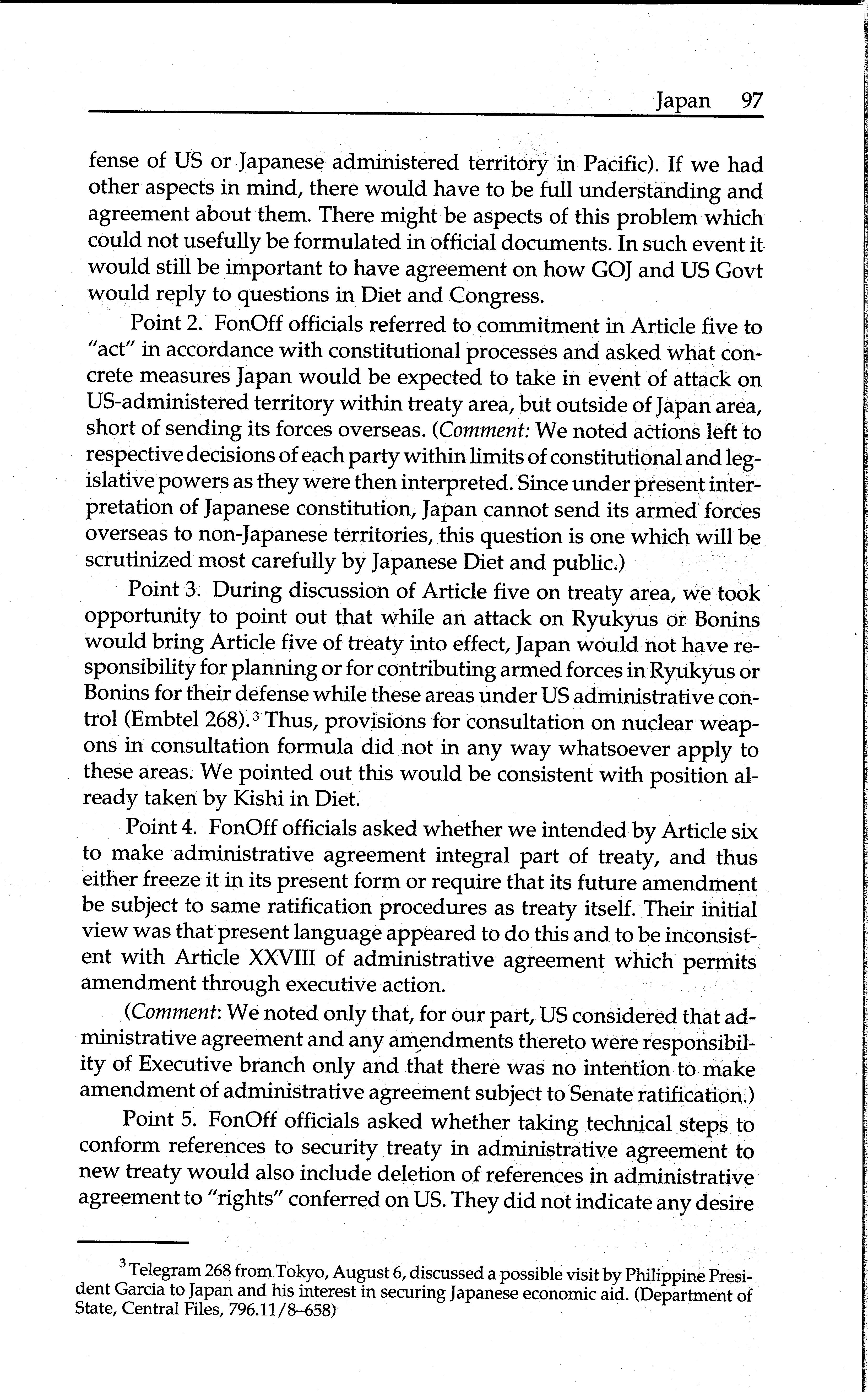 Japan 97

fense of US or Japanese administered territory in Pacific). If we had other aspects in mind, there would have to be full understanding and agreement about them. There might be aspects of this problem which could not usefully be formulated in official documents. In such event it would still be important to have agreement on how GOJ and US Govt would reply to questions in Diet and Congress.

Point 2. FonOff officials referred to commitment in Article five to "act" in accordance with constitutional processes and asked what concrete measures Japan would be expected to take in event of attack on US-administered territory within treaty area, but outside of Japan area, short of sending its forces overseas. (Comment: We noted actions left to respective decisions of each party within limits of constitutional and legislative powers as they were then interpreted. Since under present interpretation of Japanese constitution, Japan cannot send its armed forces overseas to non-Japanese territories, this question is one which will be scrutinized most carefully by Japanese Diet and public.)

Point 3. During discussion of Article five on treaty area, we took opportunity to point out that while an attack on Ryukyus or Bonins would bring Article five of treaty into effect, Japan would not have responsibility for planning or for contributing armed forces in Ryukyus or Bonins for their defense while these areas under US administrative control (Embtel 268).$^3$ Thus, provisions for consultation on nuclear weapons in consultation formula did not in any way whatsoever apply to these areas. We pointed out this would be consistent with position already taken by Kishi in Diet.

Point 4. FonOff officials asked whether we intended by Article six to make administrative agreement integral part of treaty, and thus either freeze it in its present form or require that its future amendment be subject to same ratification procedures as treaty itself. Their initial view was that present language appeared to do this and to be inconsistent with Article XXVIII of administrative agreement which permits amendment through executive action.

(Comment: We noted only that, for our part, US considered that administrative agreement and any amendments thereto were responsibility of Executive branch only and that there was no intention to make amendment of administrative agreement subject to Senate ratification.)

Point 5. FonOff officials asked whether taking technical steps to conform references to security treaty in administrative agreement to new treaty would also include deletion of references in administrative agreement to "rights" conferred on US. They did not indicate any desire

$^3$ Telegram 268 from Tokyo, August 6, discussed a possible visit by Philippine President Garcia to Japan and his interest in securing Japanese economic aid. (Department of State, Central Files, 796.11/8–658)